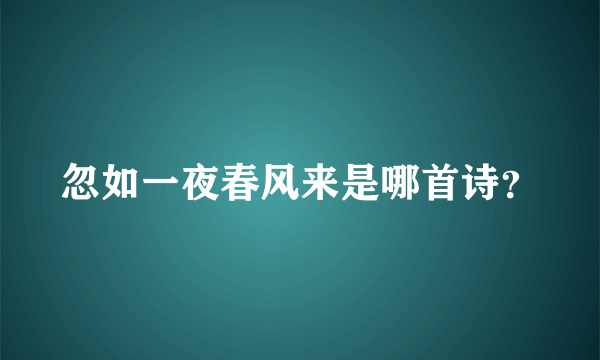 忽如一夜春风来是哪首诗?